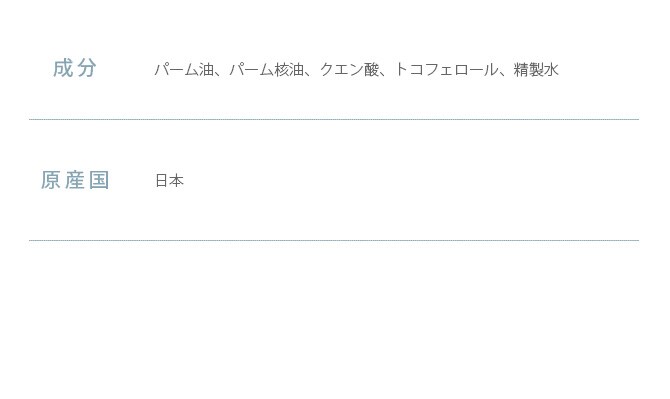 成分　パーム油、パーム核油、クエン酸、トコフェロール、精製水

原産国　日本